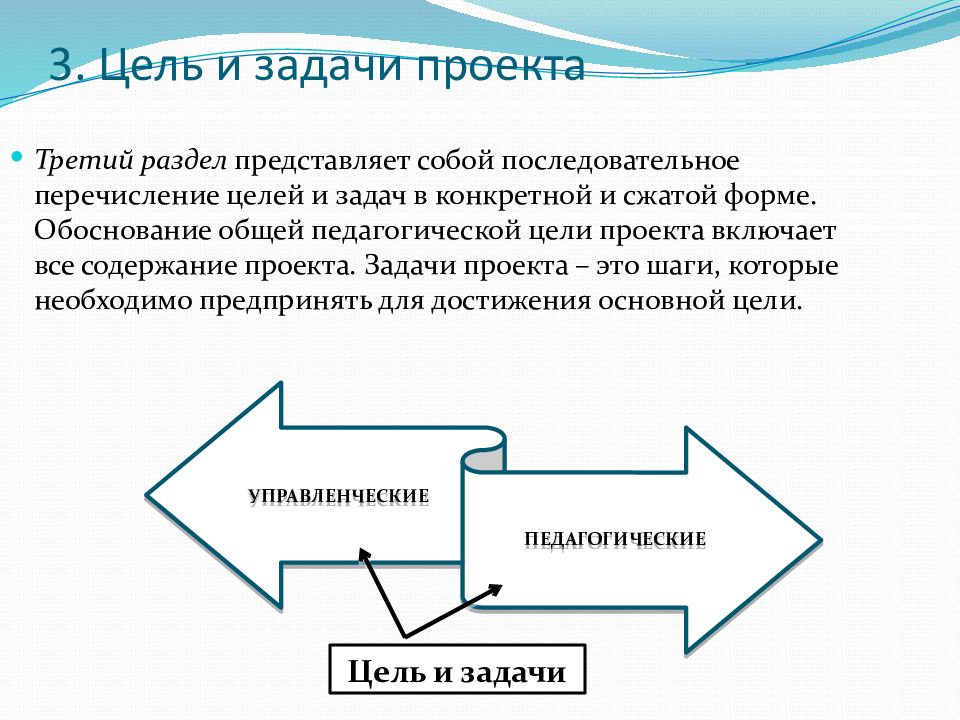 3. Цель и задачи проекта

Третий раздел представляет собой последовательное перечисление целей и задач в конкретной и сжатой форме. Обоснование общей педагогической цели проекта включает все содержание проекта. Задачи проекта – это шаги, которые необходимо предпринять для достижения основной цели.

УПРАВЛЕНЧЕСКИЕ

ПЕДАГОГИЧЕСКИЕ

Цель и задачи